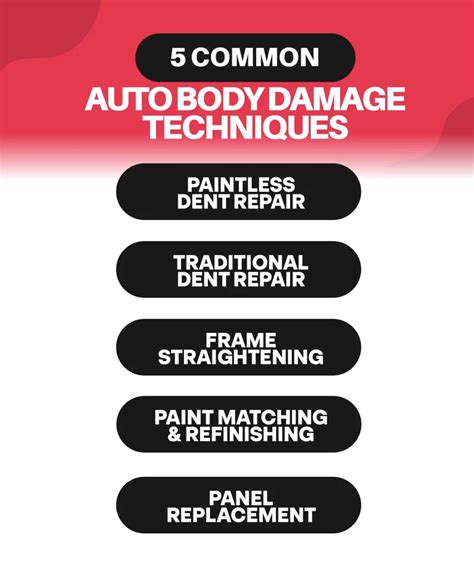 5 COMMON

AUTO BODY DAMAGE TECHNIQUES

PAINTLESS DENT REPAIR

TRADITIONAL DENT REPAIR

FRAME STRAIGHTENING

PAINT MATCHING & REFINISHING

PANEL REPLACEMENT